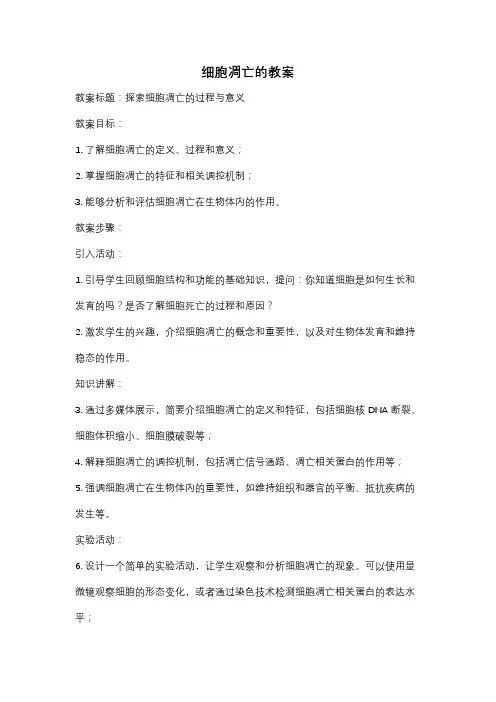 细胞凋亡的教案

教案标题：探索细胞凋亡的过程与意义

教案目标：

1. 了解细胞凋亡的定义、过程和意义；

2. 掌握细胞凋亡的特征和相关调控机制；

3. 能够分析和评估细胞凋亡在生物体内的作用。

教案步骤：

引入活动：

1. 引导学生回顾细胞结构和功能的基础知识，提问：你知道细胞是如何生长和发育的吗？是否了解细胞死亡的过程和原因？

2. 激发学生的兴趣，介绍细胞凋亡的概念和重要性，以及对生物体发育和维持稳态的作用。

知识讲解：

3. 通过多媒体展示，简要介绍细胞凋亡的定义和特征，包括细胞核 DNA 断裂、细胞体积缩小、细胞膜破裂等；

4. 解释细胞凋亡的调控机制，包括凋亡信号通路、凋亡相关蛋白的作用等；

5. 强调细胞凋亡在生物体内的重要性，如维持组织和器官的平衡、抵抗疾病的发生等。

实验活动：

6. 设计一个简单的实验活动，让学生观察和分析细胞凋亡的现象。可以使用显微镜观察细胞的形态变化，或者通过染色技术检测细胞凋亡相关蛋白的表达水平；